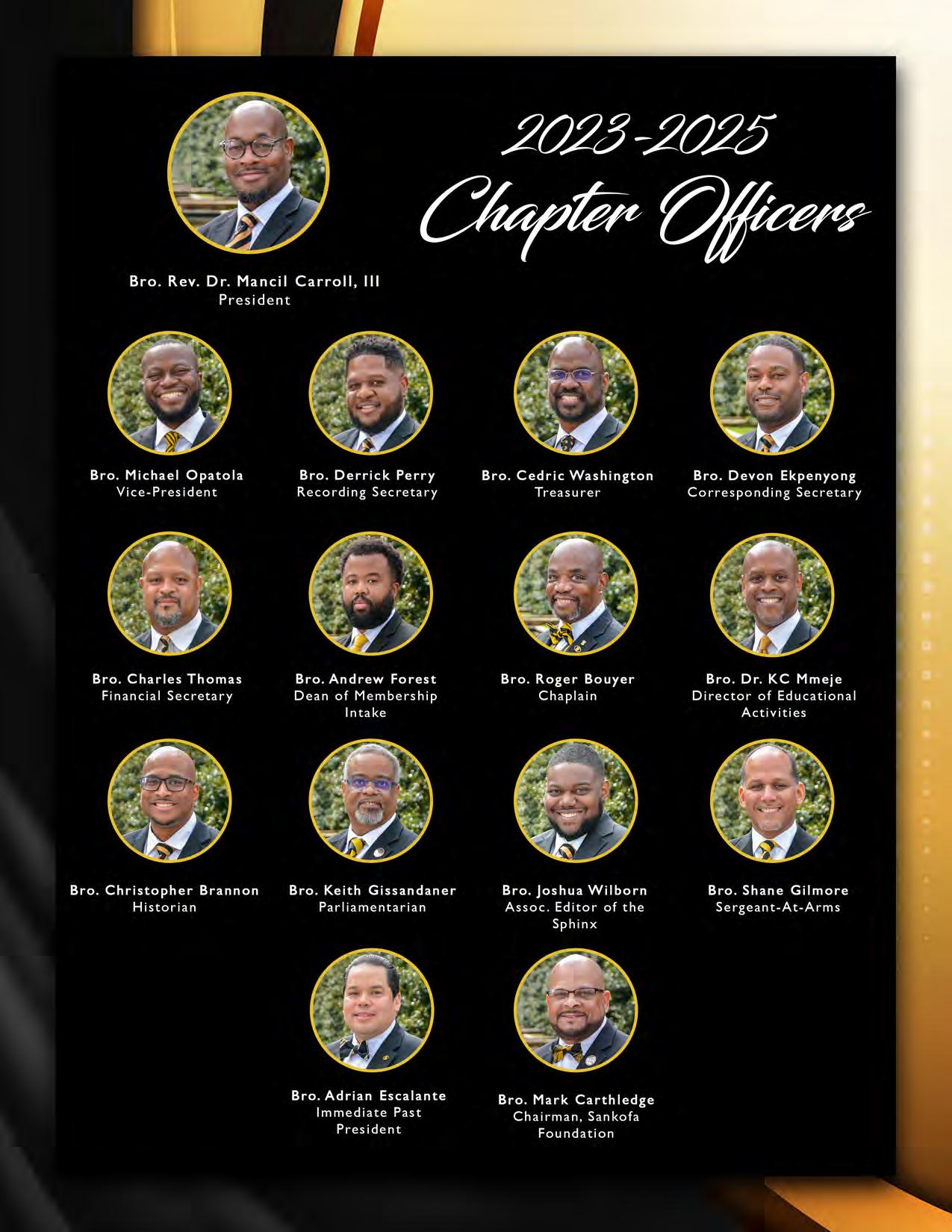 2023-2025 Chapter Officers

Bro. Rev. Dr. Mancil Carroll, III
President

Bro. Michael Opatola
Vice-President

Bro. Derrick Perry
Recording Secretary

Bro. Cedric Washington
Treasurer

Bro. Devon Ekpenyong
Corresponding Secretary

Bro. Charles Thomas
Financial Secretary

Bro. Andrew Forest
Dean of Membership Intake

Bro. Roger Bouyer
Chaplain

Bro. Dr. KC Mmeje
Director of Educational Activities

Bro. Christopher Brannon
Historian

Bro. Keith Gissandaner
Parliamentarian

Bro. Joshua Wilborn
Assoc. Editor of the Sphinx

Bro. Shane Gilmore
Sergeant-At-Arms

Bro. Adrian Escalante
Immediate Past President

Bro. Mark Carthledge
Chairman, Sankofa Foundation